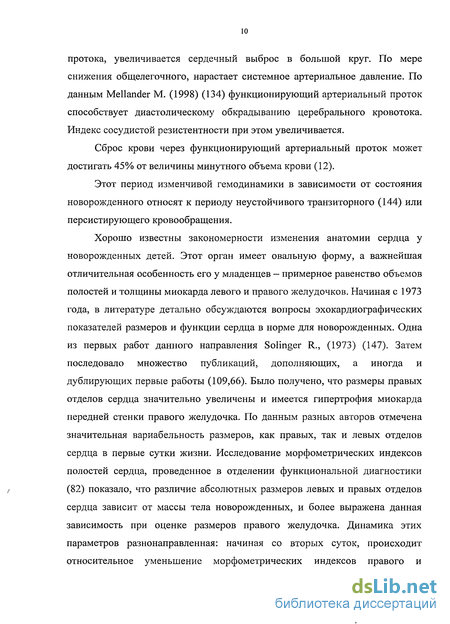 10

протока, увеличивается сердечный выброс в большой круг. По мере снижения общелегочного, нарастает системное артериальное давление. По данным Mellander M. (1998) (134) функционирующий артериальный проток способствует диастолическому обкрадыванию церебрального кровотока. Индекс сосудистой резистентности при этом увеличивается.

Сброс крови через функционирующий артериальный проток может достигать 45% от величины минутного объема крови (12).

Этот период изменчивой гемодинамики в зависимости от состояния новорожденного относят к периоду неустойчивого транзиторного (144) или персистирующего кровообращения.

Хорошо известны закономерности изменения анатомии сердца у новорожденных детей. Этот орган имеет овальную форму, а важнейшая отличительная особенность его у младенцев – примерное равенство объемов полостей и толщины миокарда левого и правого желудочков. Начиная с 1973 года, в литературе детально обсуждаются вопросы эхокардиографических показателей размеров и функции сердца в норме для новорожденных. Одна из первых работ данного направления Solinger R., (1973) (147). Затем последовало множество публикаций, дополняющих, а иногда и дублирующих первые работы (109,66). Было получено, что размеры правых отделов сердца значительно увеличены и имеется гипертрофия миокарда передней стенки правого желудочка. По данным разных авторов отмечена значительная вариабельность размеров, как правых, так и левых отделов сердца в первые сутки жизни. Исследование морфометрических индексов полостей сердца, проведенное в отделении функциональной диагностики (82) показало, что различие абсолютных размеров левых и правых отделов сердца зависит от массы тела новорожденных, и более выражена данная зависимость при оценке размеров правого желудочка. Динамика этих параметров разнонаправленная: начиная со вторых суток, происходит относительное уменьшение морфометрических индексов правого и

dsLib.net
библиотека диссертаций